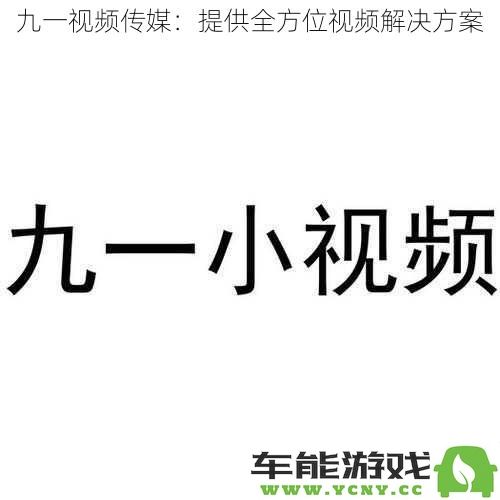 九一视频传媒：提供全方位视频解决方案

九一小视频

车能游戏
WWW.YCNY.CC